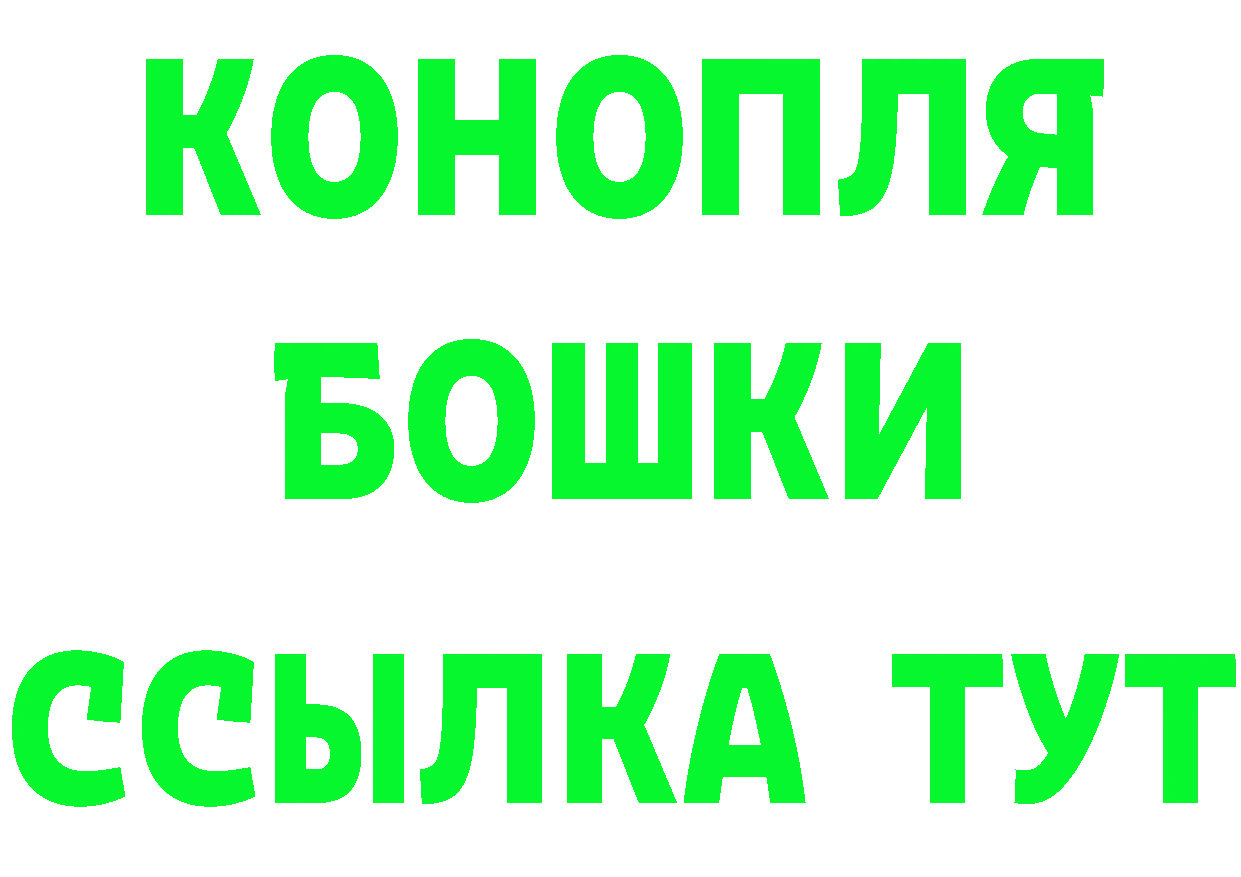 КОНОПЛЯ

БОШКИ

ССЫЛКА ТУТ